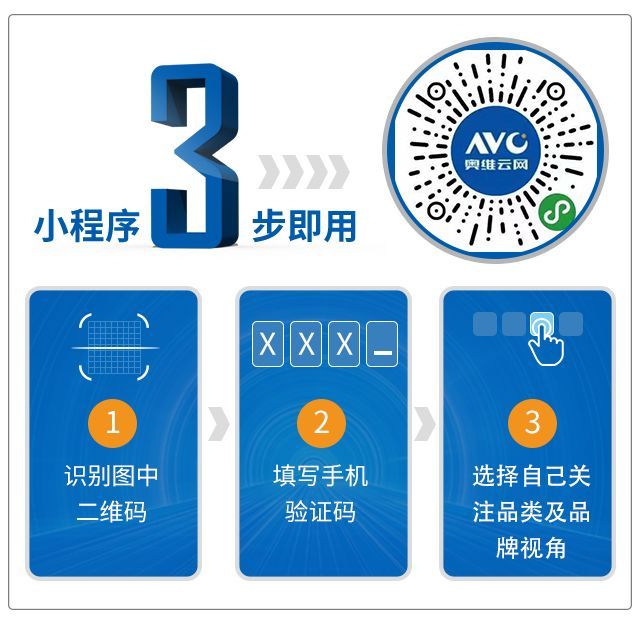 小程序 3 步即用

AVC
奥维云网

X X X _

1
识别图中二维码

2
填写手机验证码

3
选择自己关注品类及品牌视角